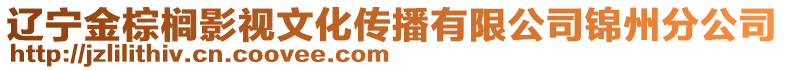 辽宁金棕榈影视文化传播有限公司锦州分公司
http://jzlilithiv.cn.coovee.com